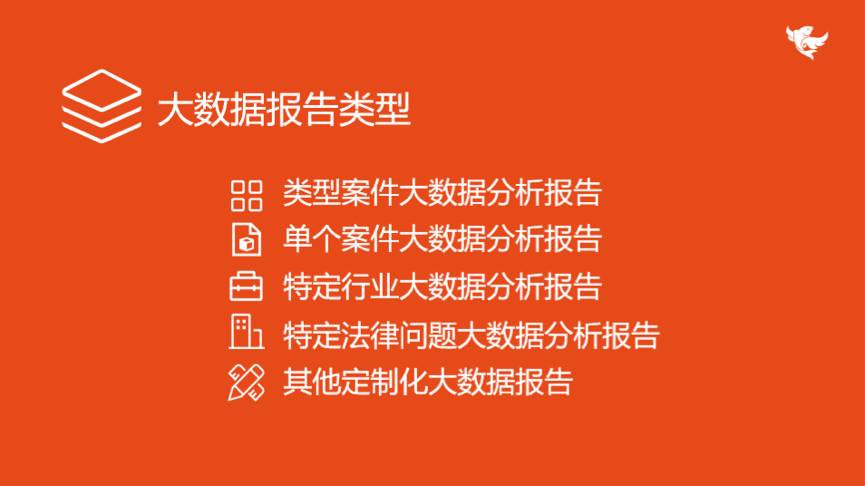 大数据报告类型

类型案件大数据分析报告
单个案件大数据分析报告
特定行业大数据分析报告
特定法律问题大数据分析报告
其他定制化大数据报告